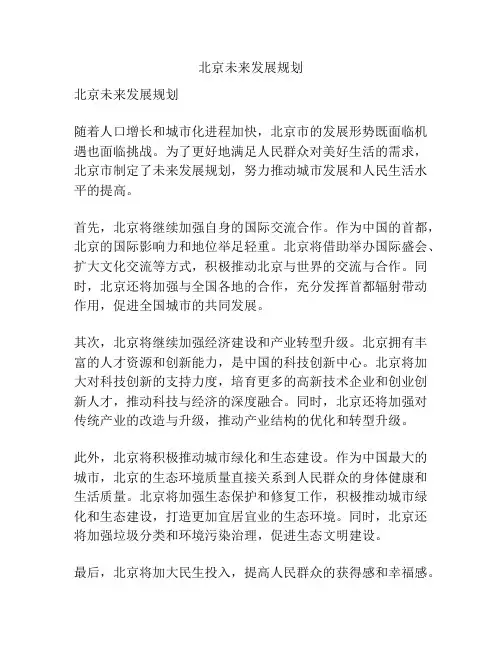 北京未来发展规划

北京未来发展规划

随着人口增长和城市化进程加快，北京市的发展形势既面临机遇也面临挑战。为了更好地满足人民群众对美好生活的需求，北京市制定了未来发展规划，努力推动城市发展和人民生活水平的提高。

首先，北京将继续加强自身的国际交流合作。作为中国的首都，北京的国际影响力和地位举足轻重。北京将借助举办国际盛会、扩大文化交流等方式，积极推动北京与世界的交流与合作。同时，北京还将加强与全国各地的合作，充分发挥首都辐射带动作用，促进全国城市的共同发展。

其次，北京将继续加强经济建设和产业转型升级。北京拥有丰富的人才资源和创新能力，是中国的科技创新中心。北京将加大对科技创新的支持力度，培育更多的高新技术企业和创业创新人才，推动科技与经济的深度融合。同时，北京还将加强对传统产业的改造与升级，推动产业结构的优化和转型升级。

此外，北京将积极推动城市绿化和生态建设。作为中国最大的城市，北京的生态环境质量直接关系到人民群众的身体健康和生活质量。北京将加强生态保护和修复工作，积极推动城市绿化和生态建设，打造更加宜居宜业的生态环境。同时，北京还将加强垃圾分类和环境污染治理，促进生态文明建设。

最后，北京将加大民生投入，提高人民群众的获得感和幸福感。